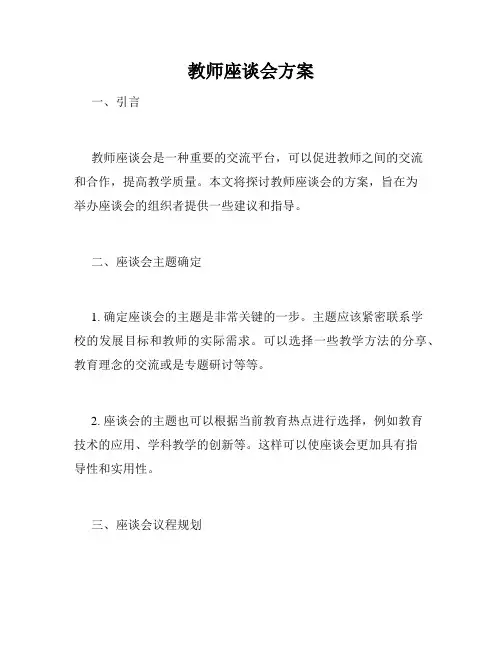 教师座谈会方案

一、引言

教师座谈会是一种重要的交流平台，可以促进教师之间的交流和合作，提高教学质量。本文将探讨教师座谈会的方案，旨在为举办座谈会的组织者提供一些建议和指导。

二、座谈会主题确定

1. 确定座谈会的主题是非常关键的一步。主题应该紧密联系学校的发展目标和教师的实际需求。可以选择一些教学方法的分享、教育理念的交流或是专题研讨等等。

2. 座谈会的主题也可以根据当前教育热点进行选择，例如教育技术的应用、学科教学的创新等。这样可以使座谈会更加具有指导性和实用性。

三、座谈会议程规划